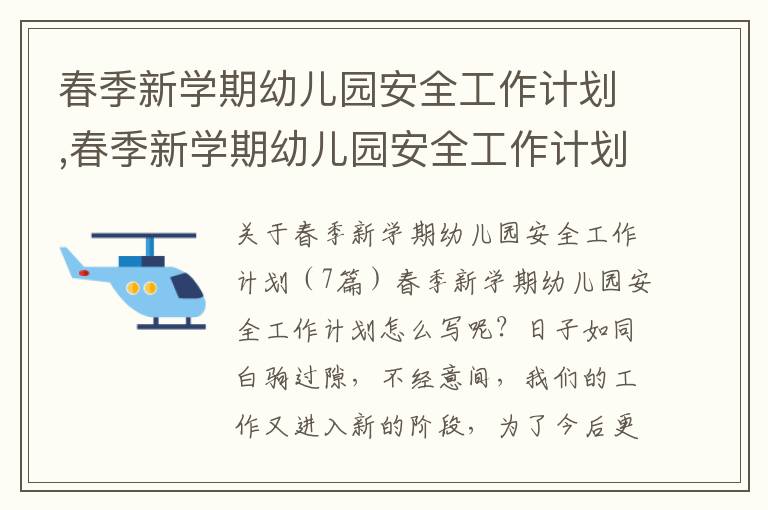 春季新学期幼儿园安全工作计划,春季新学期幼儿园安全工作计划

关于春季新学期幼儿园安全工作计划（7篇）春季新学期幼儿园安全工作计划怎么写呢？日子如同白驹过隙，不经意间，我们的工作又进入新的阶段，为了今后更